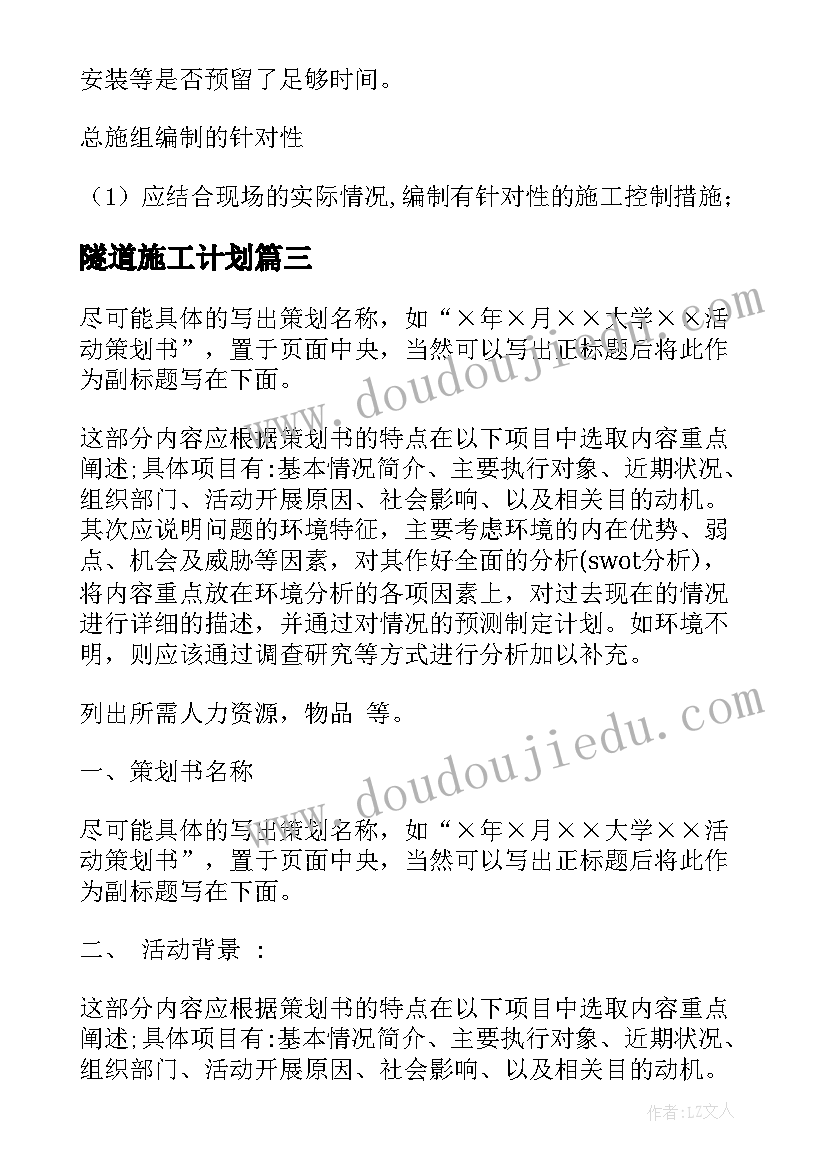 安装等是否预留了足够时间。

总施组编制的针对性

（1）应结合现场的实际情况，编制有针对性的施工控制措施；

隧道施工计划篇三

尽可能具体的写出策划名称，如“×年×月××大学××活动策划书”，置于页面中央，当然可以写出正标题后将此作为副标题写在下面。

这部分内容应根据策划书的特点在以下项目中选取内容重点阐述;具体项目有:基本情况简介、主要执行对象、近期状况、组织部门、活动开展原因、社会影响、以及相关目的动机。其次应说明问题的环境特征，主要考虑环境的内在优势、弱点、机会及威胁等因素，对其作好全面的分析(swot分析)，将内容重点放在环境分析的各项因素上，对过去现在的情况进行详细的描述，并通过对情况的预测制定计划。如环境不明，则应该通过调查研究等方式进行分析加以补充。

列出所需人力资源，物品 等。

一、策划书名称

尽可能具体的写出策划名称，如“×年×月××大学××活动策划书”，置于页面中央，当然可以写出正标题后将此作为副标题写在下面。

二、 活动背景 ：

这部分内容应根据策划书的特点在以下项目中选取内容重点阐述;具体项目有:基本情况简介、主要执行对象、近期状况、组织部门、活动开展原因、社会影响、以及相关目的动机。

www.doudoujiedu.com

www.doudoujiedu.com

作者：LZ文人